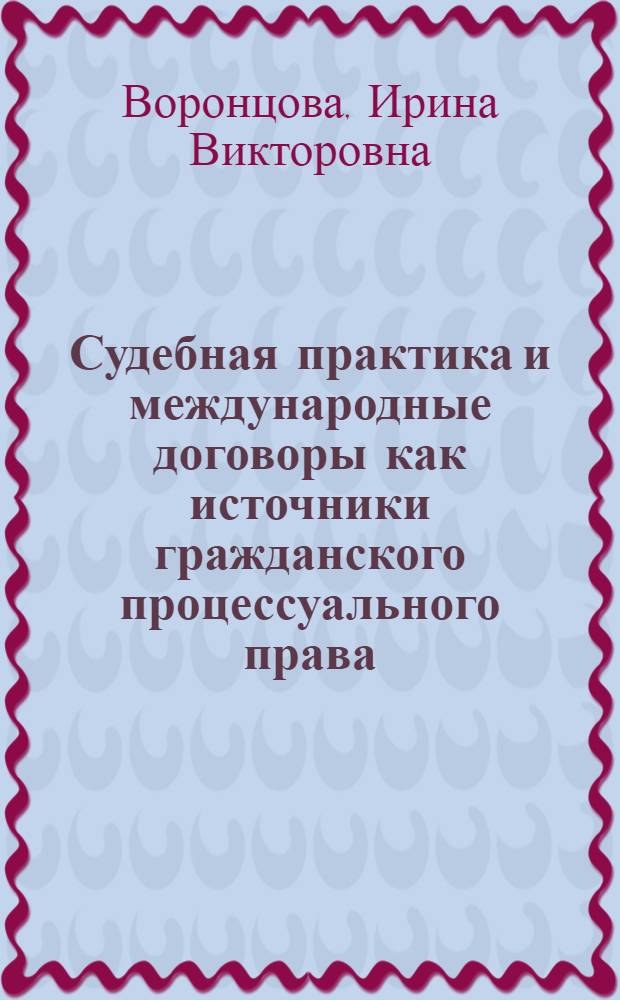 Воронцова, Ирина Викторовна

Судебная практика и международные договоры как источники гражданского процессуального права